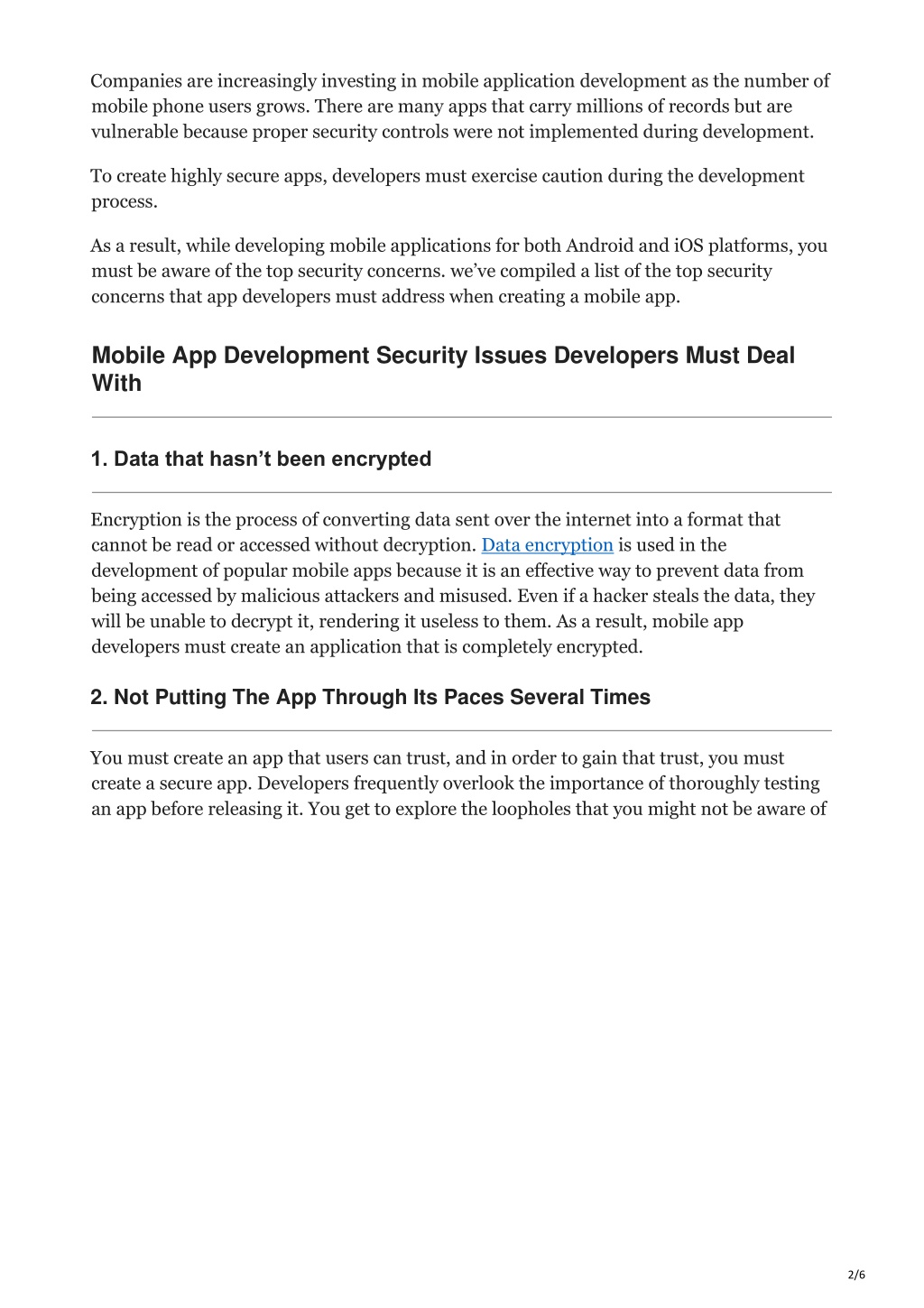 Companies are increasingly investing in mobile application development as the number of mobile phone users grows. There are many apps that carry millions of records but are vulnerable because proper security controls were not implemented during development.

To create highly secure apps, developers must exercise caution during the development process.

As a result, while developing mobile applications for both Android and iOS platforms, you must be aware of the top security concerns. we've compiled a list of the top security concerns that app developers must address when creating a mobile app.

Mobile App Development Security Issues Developers Must Deal With

1. Data that hasn't been encrypted

Encryption is the process of converting data sent over the internet into a format that cannot be read or accessed without decryption. Data encryption is used in the development of popular mobile apps because it is an effective way to prevent data from being accessed by malicious attackers and misused. Even if a hacker steals the data, they will be unable to decrypt it, rendering it useless to them. As a result, mobile app developers must create an application that is completely encrypted.

2. Not Putting The App Through Its Paces Several Times

You must create an app that users can trust, and in order to gain that trust, you must create a secure app. Developers frequently overlook the importance of thoroughly testing an app before releasing it. You get to explore the loopholes that you might not be aware of

2/6